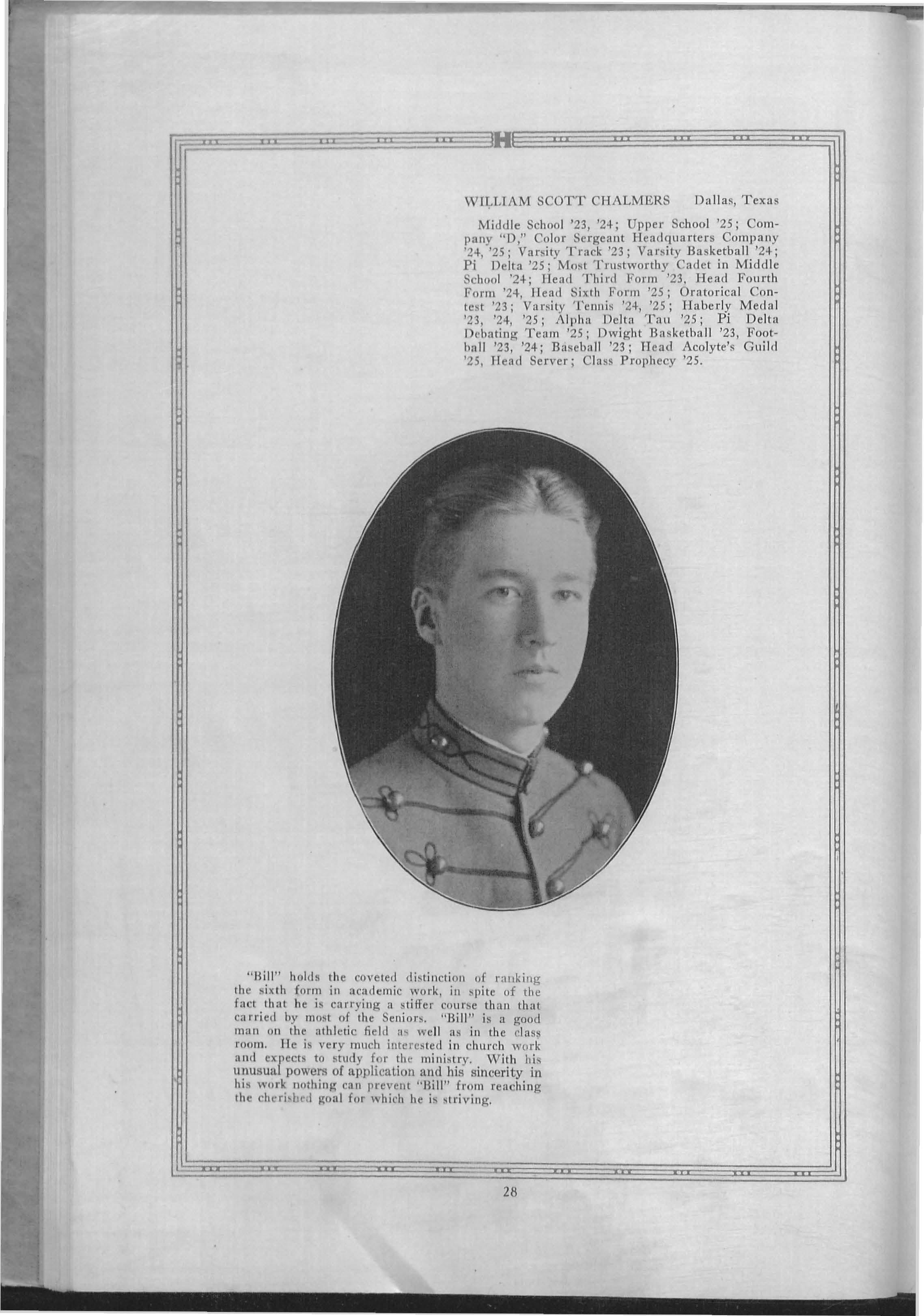 H

WILLIAM SCOTT CHALMERS Dallas, Texas

Middle School '23, '24; Upper School '25; Company "D," Color Sergeant Headquarters Company '24, '25; Varsity Track '23; Varsity Basketball '24; Pi Delta '25; Most Trustworthy Cadet in Middle School '24; Head Third Form '23, Head Fourth Form '24, Head Sixth Form '25; Oratorical Contest '23; Varsity Tennis '24, '25; Haberly Medal '23, '24, '25; Alpha Delta Tau '25; Pi Delta Debating Team '25; Dwight Basketball '23, Football '23, '24; Baseball '23; Head Acolyte's Guild '25, Head Server; Class Prophecy '25.

"Bill" holds the coveted distinction of ranking the sixth form in academic work, in spite of the fact that he is carrying a stiffer course than that carried by most of the Seniors. "Bill" is a good man on the athletic field as well as in the class room. He is very much interested in church work and expects to study for the ministry. With his unusual powers of application and his sincerity in his work nothing can prevent "Bill" from reaching the cherished goal for which he is striving.

28